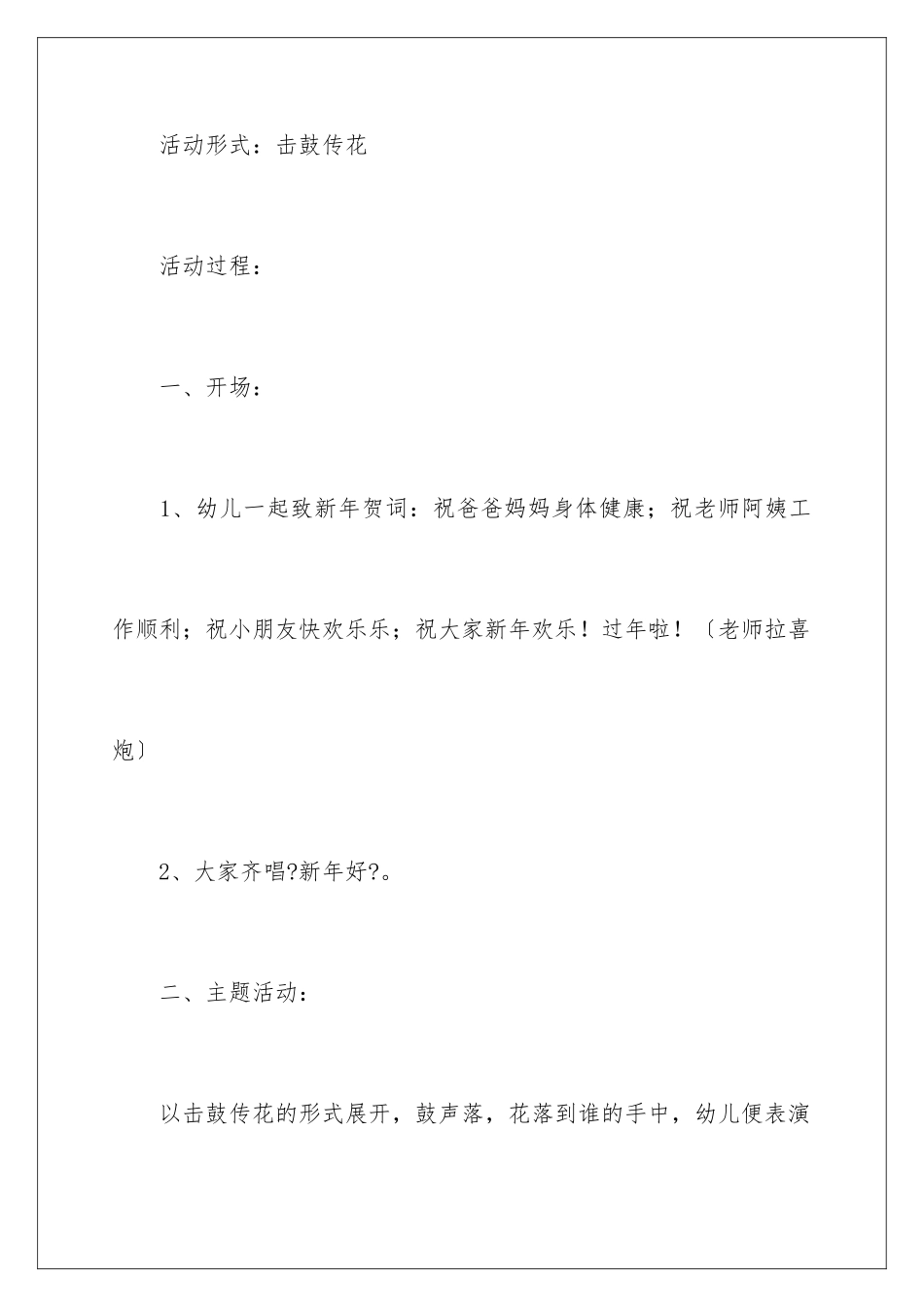 活动形式：击鼓传花

活动过程：

一、开场：

1、幼儿一起致新年贺词：祝爸爸妈妈身体健康；祝老师阿姨工作顺利；祝小朋友快欢乐乐；祝大家新年欢乐！过年啦！〔老师拉喜炮〕

2、大家齐唱?新年好?。

二、主题活动：

以击鼓传花的形式展开，鼓声落，花落到谁的手中，幼儿便表演